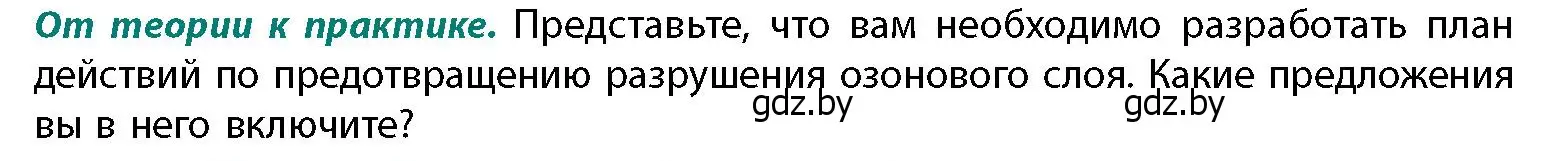 От теории к практике. Представьте, что вам необходимо разработать план действий по предотвращению разрушения озонового слоя. Какие предложения вы в него включите?

gdz.by gdz.by